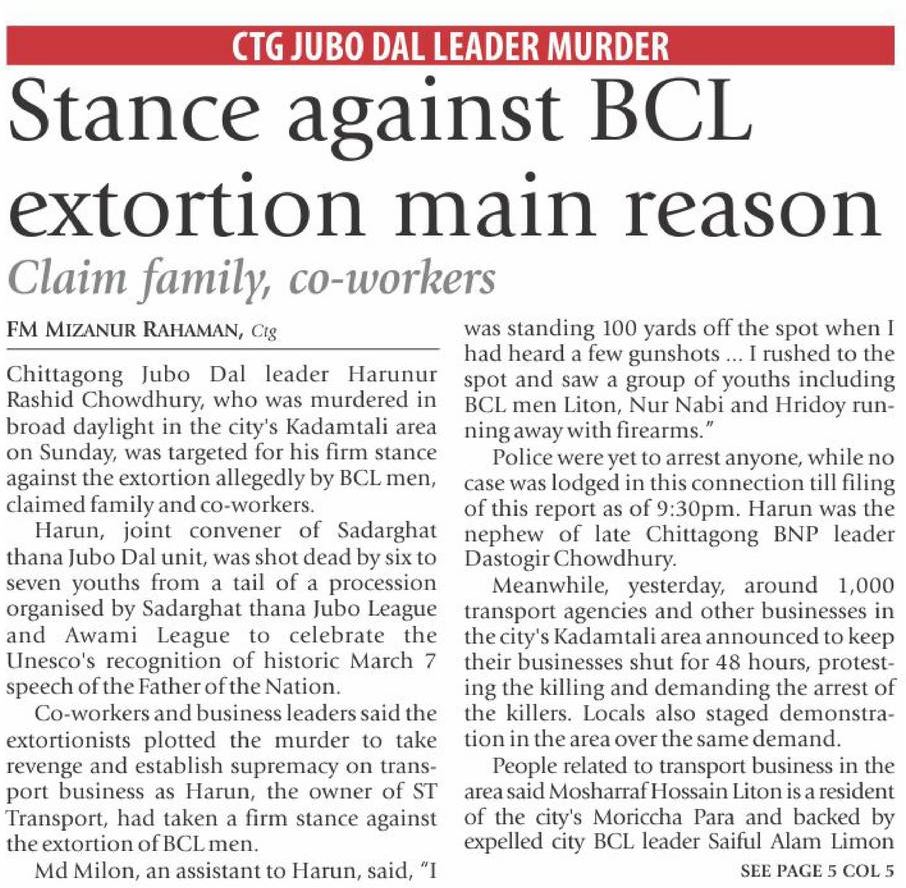 CTG JUBO DAL LEADER MURDER

Stance against BCL extortion main reason

Claim family, co-workers

FM MIZANUR RAHAMAN, Ctg

Chittagong Jubo Dal leader Harunur Rashid Chowdhury, who was murdered in broad daylight in the city's Kadamtali area on Sunday, was targeted for his firm stance against the extortion allegedly by BCL men, claimed family and co-workers.

Harun, joint convener of Sadarghat thana Jubo Dal unit, was shot dead by six to seven youths from a tail of a procession organised by Sadarghat thana Jubo League and Awami League to celebrate the Unesco's recognition of historic March 7 speech of the Father of the Nation.

Co-workers and business leaders said the extortionists plotted the murder to take revenge and establish supremacy on transport business as Harun, the owner of ST Transport, had taken a firm stance against the extortion of BCL men.

Md Milon, an assistant to Harun, said, "I was standing 100 yards off the spot when I had heard a few gunshots ... I rushed to the spot and saw a group of youths including BCL men Liton, Nur Nabi and Hridoy running away with firearms."

Police were yet to arrest anyone, while no case was lodged in this connection till filing of this report as of 9:30pm. Harun was the nephew of late Chittagong BNP leader Dastogir Chowdhury.

Meanwhile, yesterday, around 1,000 transport agencies and other businesses in the city's Kadamtali area announced to keep their businesses shut for 48 hours, protesting the killing and demanding the arrest of the killers. Locals also staged demonstration in the area over the same demand.

People related to transport business in the area said Mosharraf Hossain Liton is a resident of the city's Moriccha Para and backed by expelled city BCL leader Saiful Alam Limon

SEE PAGE 5 COL 5